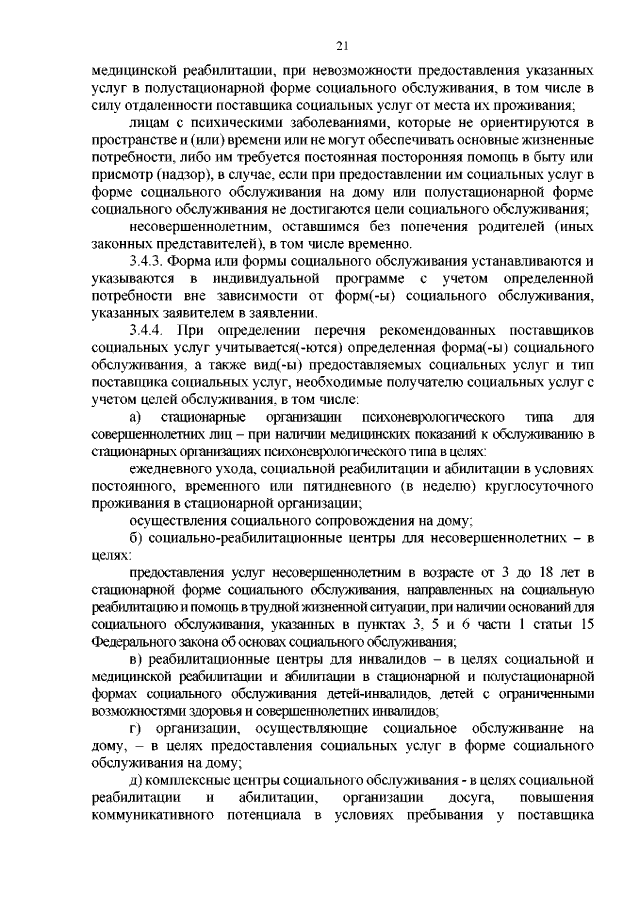 21

медицинской реабилитации, при невозможности предоставления указанных услуг в полустационарной форме социального обслуживания, в том числе в силу отдаленности поставщика социальных услуг от места их проживания;

лицам с психическими заболеваниями, которые не ориентируются в пространстве и (или) времени или не могут обеспечивать основные жизненные потребности, либо им требуется постоянная посторонняя помощь в быту или присмотр (надзор), в случае, если при предоставлении им социальных услуг в форме социального обслуживания на дому или полустационарной форме социального обслуживания не достигаются цели социального обслуживания;

несовершеннолетним, оставшимся без попечения родителей (иных законных представителей), в том числе временно.

3.4.3. Форма или формы социального обслуживания устанавливаются и указываются в индивидуальной программе с учетом определенной потребности вне зависимости от форм(-ы) социального обслуживания, указанных заявителем в заявлении.

3.4.4. При определении перечня рекомендованных поставщиков социальных услуг учитывается(-ются) определенная форма(-ы) социального обслуживания, а также вид(-ы) предоставляемых социальных услуг и тип поставщика социальных услуг, необходимые получателю социальных услуг с учетом целей обслуживания, в том числе:

а) стационарные организации психоневрологического типа для совершеннолетних лиц – при наличии медицинских показаний к обслуживанию в стационарных организациях психоневрологического типа в целях:

ежедневного ухода, социальной реабилитации и абилитации в условиях постоянного, временного или пятидневного (в неделю) круглосуточного проживания в стационарной организации;

осуществления социального сопровождения на дому;

б) социально-реабилитационные центры для несовершеннолетних – в целях:

предоставления услуг несовершеннолетним в возрасте от 3 до 18 лет в стационарной форме социального обслуживания, направленных на социальную реабилитацию и помощь в трудной жизненной ситуации, при наличии оснований для социального обслуживания, указанных в пунктах 3, 5 и 6 части 1 статьи 15 Федерального закона об основах социального обслуживания;

в) реабилитационные центры для инвалидов – в целях социальной и медицинской реабилитации и абилитации в стационарной и полустационарной формах социального обслуживания детей-инвалидов, детей с ограниченными возможностями здоровья и совершеннолетних инвалидов;

г) организации, осуществляющие социальное обслуживание на дому, – в целях предоставления социальных услуг в форме социального обслуживания на дому;

д) комплексные центры социального обслуживания - в целях социальной реабилитации и абилитации, организации досуга, повышения коммуникативного потенциала в условиях пребывания у поставщика